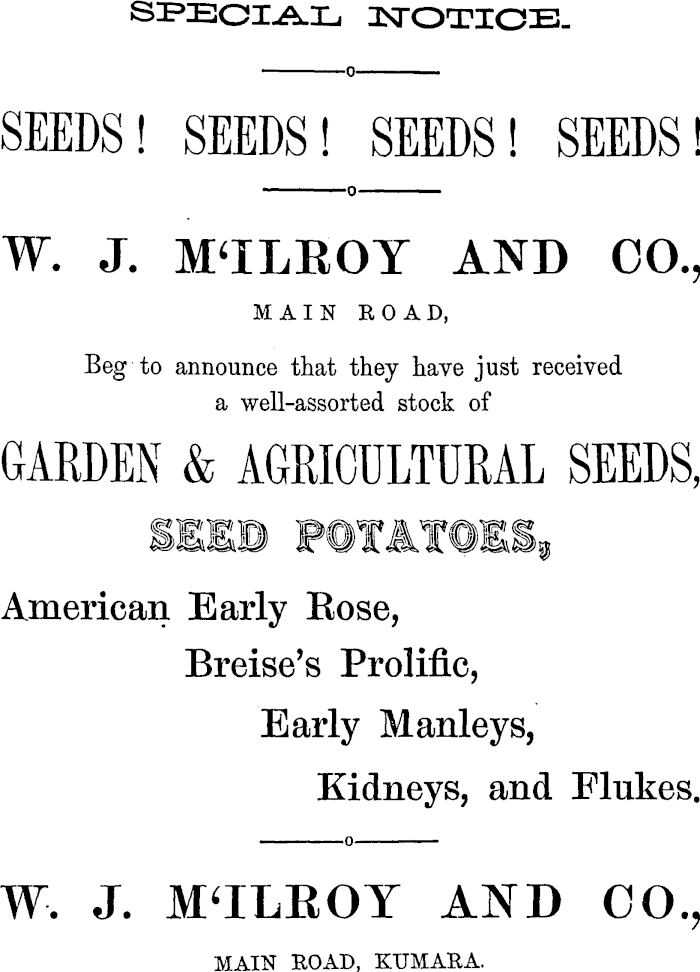 SPECIAL NOTICE.

SEEDS! SEEDS! SEEDS! SEEDS!

W. J. M'ILROY AND CO.,

MAIN ROAD,

Beg to announce that they have just received a well-assorted stock of

GARDEN & AGRICULTURAL SEEDS,

SEED POTATOES,

American Early Rose,

Breise's Prolific,

Early Manleys,

Kidneys, and Flukes.

W. J. M'ILROY AND CO.,

MAIN ROAD, KUMARA.